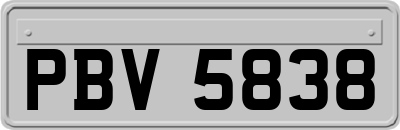 PBV 5838